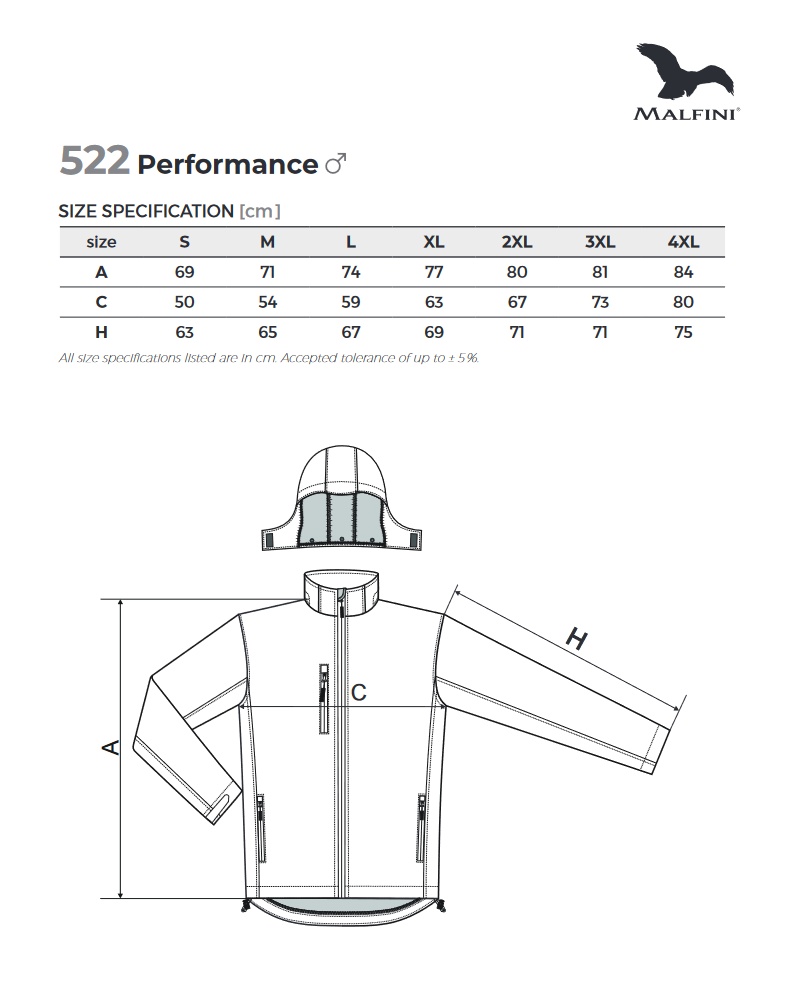 MALFINI®

522 Performance ♂

SIZE SPECIFICATION [cm]

| size | S | M | L | XL | 2XL | 3XL | 4XL |
|---|---|---|---|---|---|---|---|
| A | 69 | 71 | 74 | 77 | 80 | 81 | 84 |
| C | 50 | 54 | 59 | 63 | 67 | 73 | 80 |
| H | 63 | 65 | 67 | 69 | 71 | 71 | 75 |

All size specifications listed are in cm. Accepted tolerance of up to ± 5%.

H

C

A